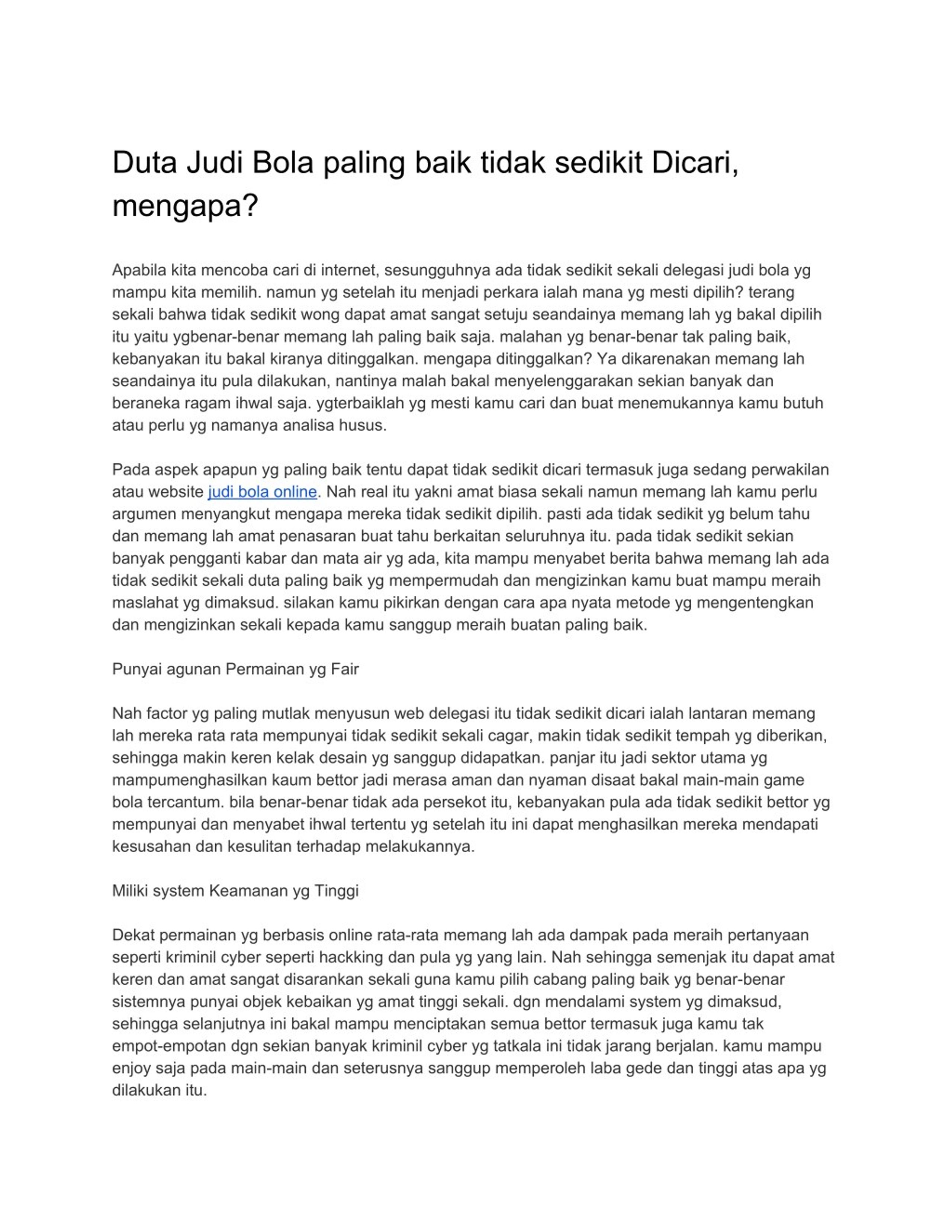 Duta Judi Bola paling baik tidak sedikit Dicari, mengapa?

Apabila kita mencoba cari di internet, sesungguhnya ada tidak sedikit sekali delegasi judi bola yg mampu kita memilih. namun yg setelah itu menjadi perkara ialah mana yg mesti dipilih? terang sekali bahwa tidak sedikit wong dapat amat sangat setuju seandainya memang lah yg bakal dipilih itu yaitu ygbenar-benar memang lah paling baik saja. malahan yg benar-benar tak paling baik, kebanyakan itu bakal kiranya ditinggalkan. mengapa ditinggalkan? Ya dikarenakan memang lah seandainya itu pula dilakukan, nantinya malah bakal menyelenggarakan sekian banyak dan beraneka ragam ihwal saja. ygterbaiklah yg mesti kamu cari dan buat menemukannya kamu butuh atau perlu yg namanya analisa husus.

Pada aspek apapun yg paling baik tentu dapat tidak sedikit dicari termasuk juga sedang perwakilan atau website judi bola online. Nah real itu yakni amat biasa sekali namun memang lah kamu perlu argumen menyangkut mengapa mereka tidak sedikit dipilih. pasti ada tidak sedikit yg belum tahu dan memang lah amat penasaran buat tahu berkaitan seluruhnya itu. pada tidak sedikit sekian banyak pengganti kabar dan mata air yg ada, kita mampu menyabet berita bahwa memang lah ada tidak sedikit sekali duta paling baik yg mempermudah dan mengizinkan kamu buat mampu meraih maslahat yg dimaksud. silakan kamu pikirkan dengan cara apa nyata metode yg mengentengkan dan mengizinkan sekali kepada kamu sanggup meraih buatan paling baik.

Punyai agunan Permainan yg Fair

Nah factor yg paling mutlak menyusun web delegasi itu tidak sedikit dicari ialah lantaran memang lah mereka rata rata mempunyai tidak sedikit sekali cagar, makin tidak sedikit tempah yg diberikan, sehingga makin keren kelak desain yg sanggup didapatkan. panjar itu jadi sektor utama yg mampumenghasilkan kaum bettor jadi merasa aman dan nyaman disaat bakal main-main game bola tercantum. bila benar-benar tidak ada persekot itu, kebanyakan pula ada tidak sedikit bettor yg mempunyai dan menyabet ihwal tertentu yg setelah itu ini dapat menghasilkan mereka mendapati kesusahan dan kesulitan terhadap melakukannya.

Miliki system Keamanan yg Tinggi

Dekat permainan yg berbasis online rata-rata memang lah ada dampak pada meraih pertanyaan seperti kriminil cyber seperti hackking dan pula yg yang lain. Nah sehingga semenjak itu dapat amat keren dan amat sangat disarankan sekali guna kamu pilih cabang paling baik yg benar-benar sistemnya punyai objek kebaikan yg amat tinggi sekali. dgn mendalami system yg dimaksud, sehingga selanjutnya ini bakal mampu menciptakan semua bettor termasuk juga kamu tak empot-empotan dgn sekian banyak kriminil cyber yg tatkala ini tidak jarang berjalan. kamu mampu enjoy saja pada main-main dan seterusnya sanggup memperoleh laba gede dan tinggi atas apa yg dilakukan itu.